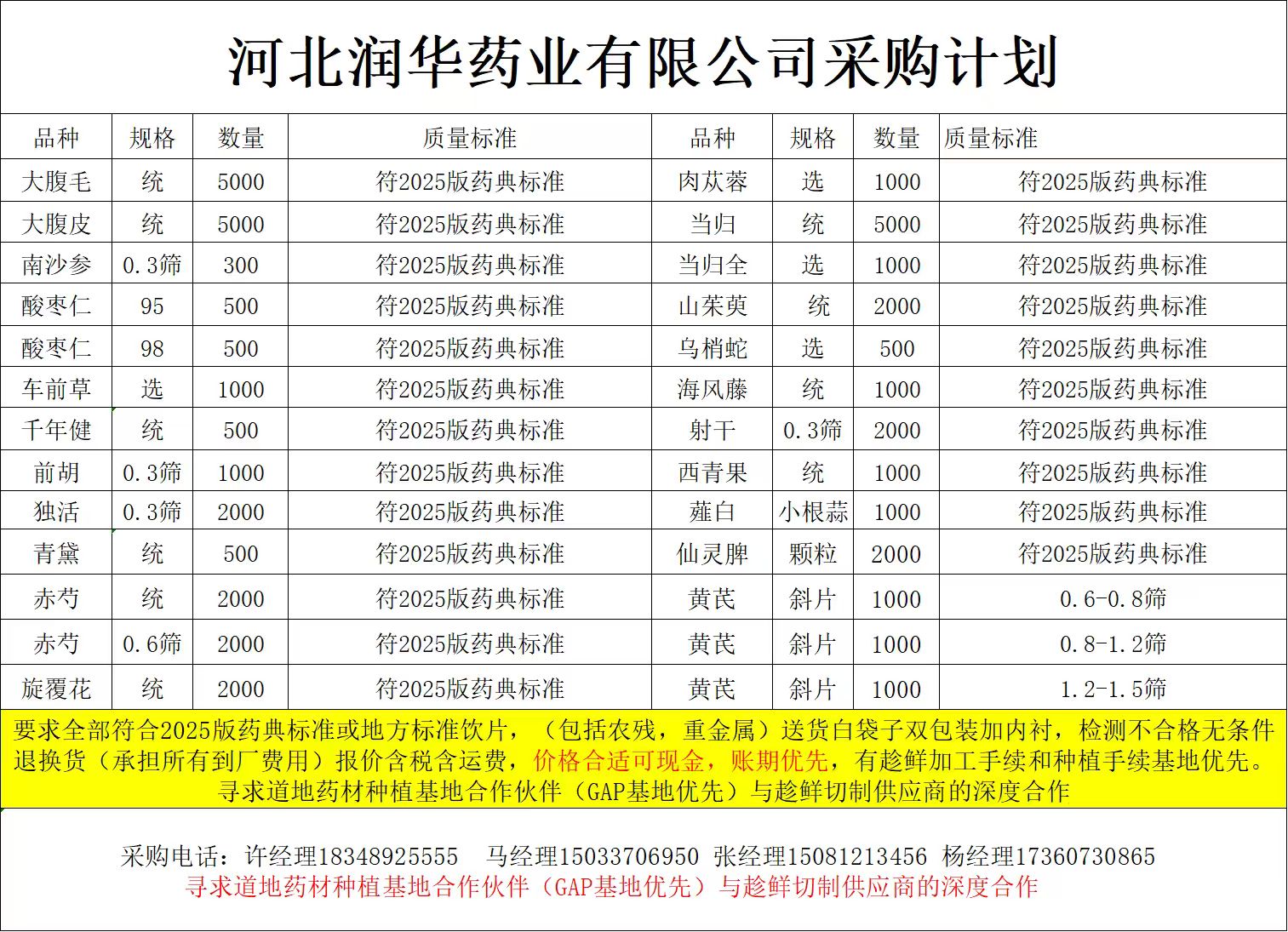 河北润华药业有限公司采购计划

| 品种 | 规格 | 数量 | 质量标准 | 品种 | 规格 | 数量 | 质量标准 |
|---|---|---|---|---|---|---|---|
| 大腹毛 | 统 | 5000 | 符2025版药典标准 | 肉苁蓉 | 选 | 1000 | 符2025版药典标准 |
| 大腹皮 | 统 | 5000 | 符2025版药典标准 | 当归 | 统 | 5000 | 符2025版药典标准 |
| 南沙参 | 0.3筛 | 300 | 符2025版药典标准 | 当归全 | 选 | 1000 | 符2025版药典标准 |
| 酸枣仁 | 95 | 500 | 符2025版药典标准 | 山茱萸 | 统 | 2000 | 符2025版药典标准 |
| 酸枣仁 | 98 | 500 | 符2025版药典标准 | 乌梢蛇 | 选 | 500 | 符2025版药典标准 |
| 车前草 | 选 | 1000 | 符2025版药典标准 | 海风藤 | 统 | 1000 | 符2025版药典标准 |
| 千年健 | 统 | 500 | 符2025版药典标准 | 射干 | 0.3筛 | 2000 | 符2025版药典标准 |
| 前胡 | 0.3筛 | 1000 | 符2025版药典标准 | 西青果 | 统 | 1000 | 符2025版药典标准 |
| 独活 | 0.3筛 | 2000 | 符2025版药典标准 | 薤白 | 小根蒜 | 1000 | 符2025版药典标准 |
| 青黛 | 统 | 500 | 符2025版药典标准 | 仙灵脾 | 颗粒 | 2000 | 符2025版药典标准 |
| 赤芍 | 统 | 2000 | 符2025版药典标准 | 黄芪 | 斜片 | 1000 | 0.6-0.8筛 |
| 赤芍 | 0.6筛 | 2000 | 符2025版药典标准 | 黄芪 | 斜片 | 1000 | 0.8-1.2筛 |
| 旋覆花 | 统 | 2000 | 符2025版药典标准 | 黄芪 | 斜片 | 1000 | 1.2-1.5筛 |

要求全部符合2025版药典标准或地方标准饮片，（包括农残，重金属）送货白袋子双包装加内衬，检测不合格无条件退换货（承担所有到厂费用）报价含税含运费，价格合适可现金，账期优先，有趁鲜加工手续和种植手续基地优先。
寻求道地药材种植基地合作伙伴（GAP基地优先）与趁鲜切制供应商的深度合作

采购电话：许经理18348925555 马经理15033706950 张经理15081213456 杨经理17360730865
寻求道地药材种植基地合作伙伴（GAP基地优先）与趁鲜切制供应商的深度合作